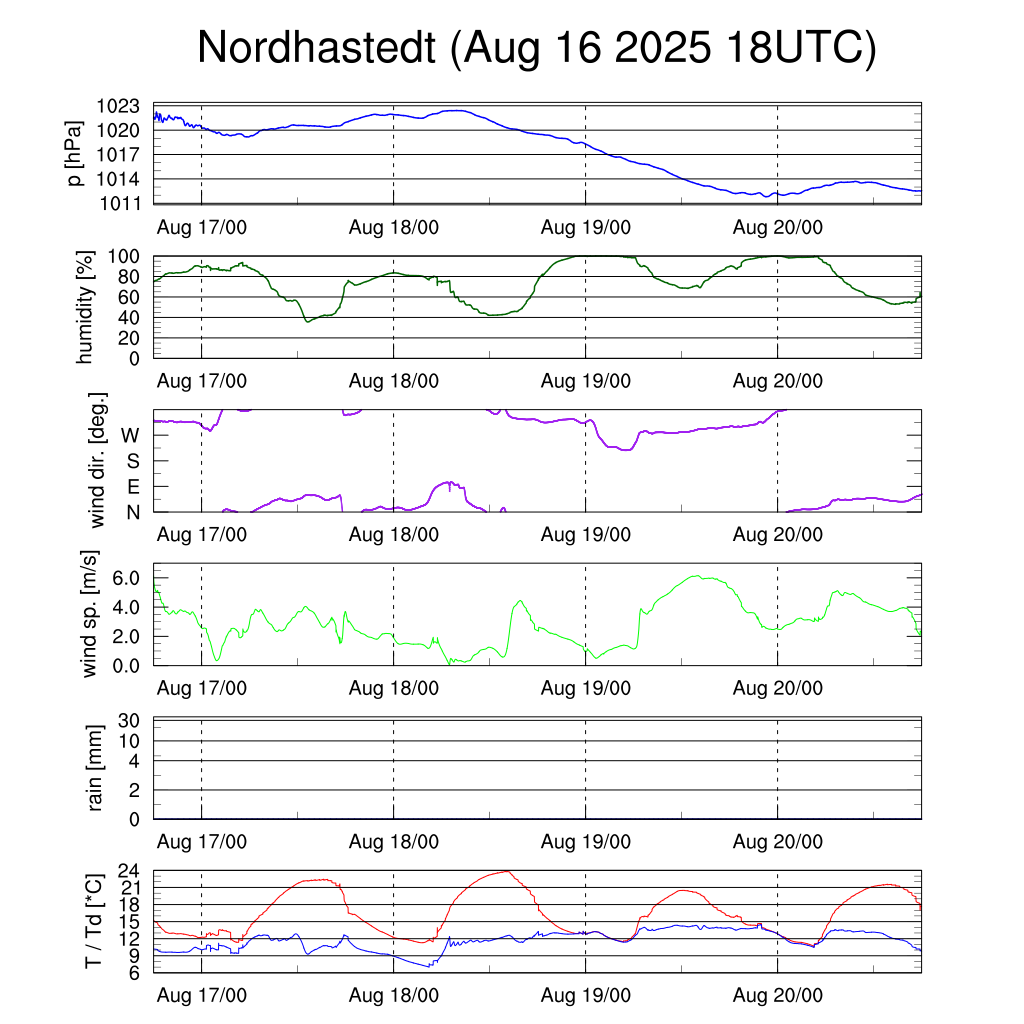 Nordhastedt (Aug 16 2025 18UTC)

p [hPa]
1023
1020
1017
1014
1011
Aug 17/00
Aug 18/00
Aug 19/00
Aug 20/00

humidity [%]
100
80
60
40
20
0
Aug 17/00
Aug 18/00
Aug 19/00
Aug 20/00

wind dir. [deg.]
W
S
E
N
Aug 17/00
Aug 18/00
Aug 19/00
Aug 20/00

wind sp. [m/s]
6.0
4.0
2.0
0.0
Aug 17/00
Aug 18/00
Aug 19/00
Aug 20/00

rain [mm]
30
10
4
2
0
Aug 17/00
Aug 18/00
Aug 19/00
Aug 20/00

T / Td [*C]
24
21
18
15
12
9
6
Aug 17/00
Aug 18/00
Aug 19/00
Aug 20/00